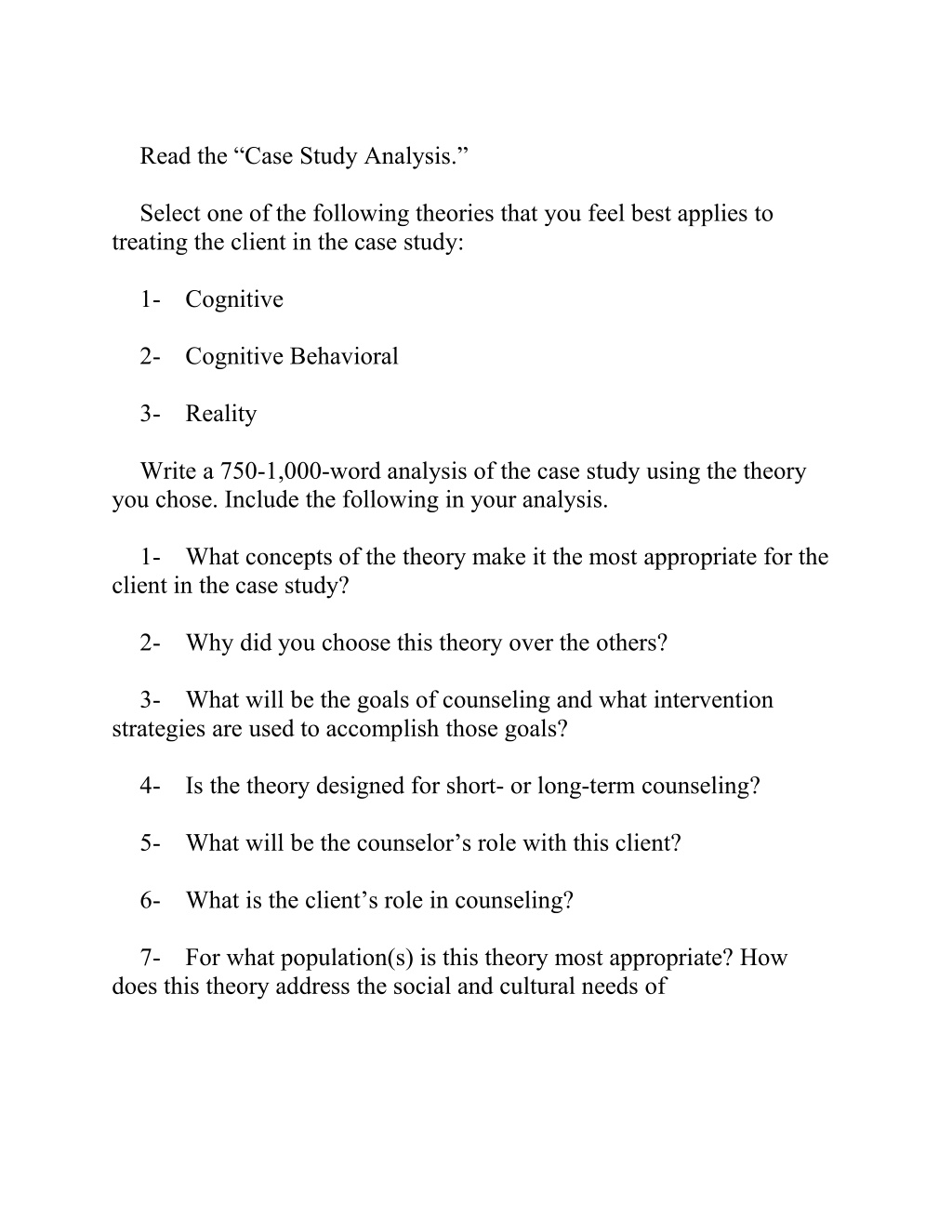 Read the “Case Study Analysis.”

Select one of the following theories that you feel best applies to treating the client in the case study:

1- Cognitive

2- Cognitive Behavioral

3- Reality

Write a 750-1,000-word analysis of the case study using the theory you chose. Include the following in your analysis.

1- What concepts of the theory make it the most appropriate for the client in the case study?

2- Why did you choose this theory over the others?

3- What will be the goals of counseling and what intervention strategies are used to accomplish those goals?

4- Is the theory designed for short- or long-term counseling?

5- What will be the counselor’s role with this client?

6- What is the client’s role in counseling?

7- For what population(s) is this theory most appropriate? How does this theory address the social and cultural needs of